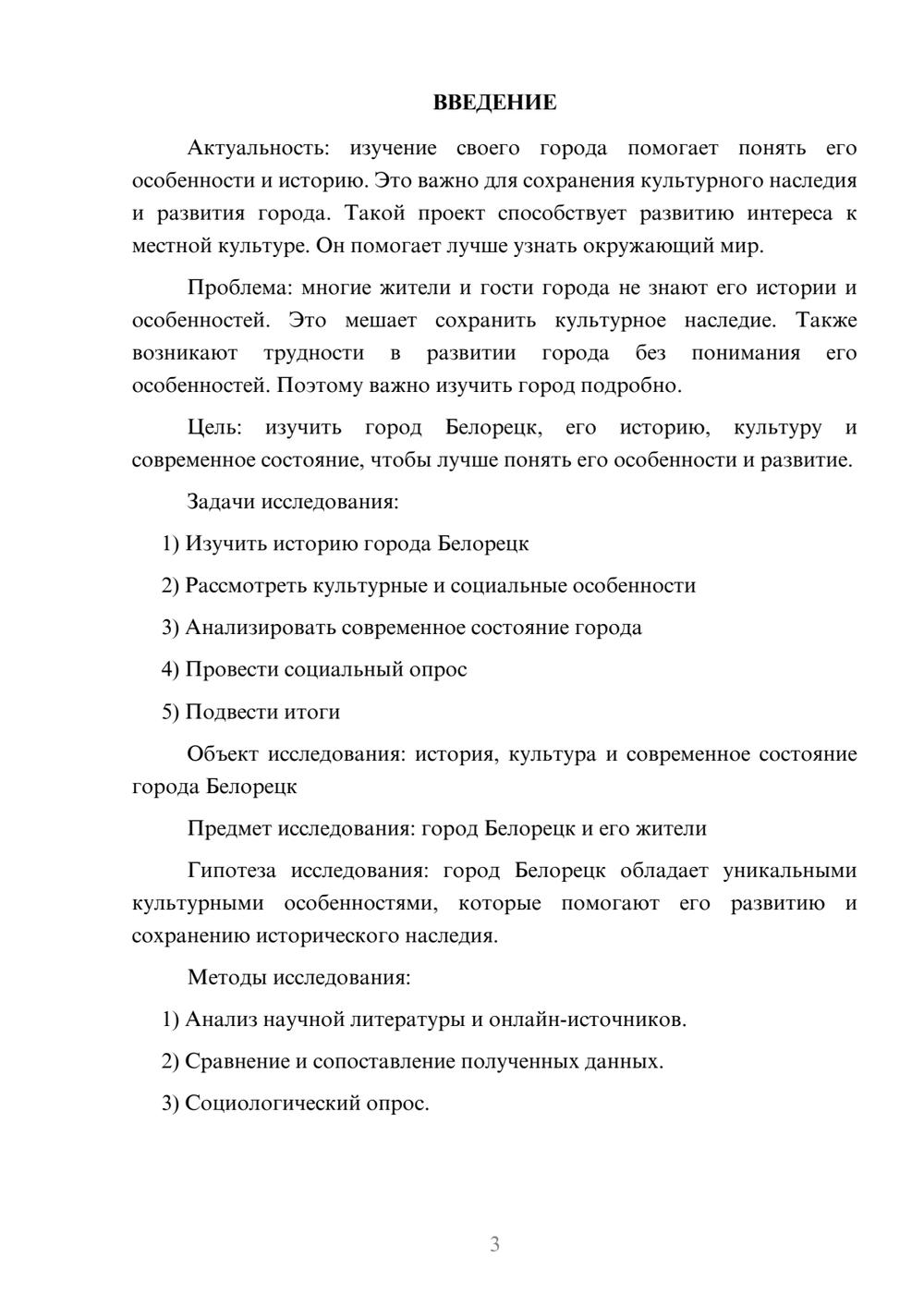 ВВЕДЕНИЕ

Актуальность: изучение своего города помогает понять его особенности и историю. Это важно для сохранения культурного наследия и развития города. Такой проект способствует развитию интереса к местной культуре. Он помогает лучше узнать окружающий мир.

Проблема: многие жители и гости города не знают его истории и особенностей. Это мешает сохранить культурное наследие. Также возникают трудности в развитии города без понимания его особенностей. Поэтому важно изучить город подробно.

Цель: изучить город Белорецк, его историю, культуру и современное состояние, чтобы лучше понять его особенности и развитие.

Задачи исследования:

1) Изучить историю города Белорецк

2) Рассмотреть культурные и социальные особенности

3) Анализировать современное состояние города

4) Провести социальный опрос

5) Подвести итоги

Объект исследования: история, культура и современное состояние города Белорецк

Предмет исследования: город Белорецк и его жители

Гипотеза исследования: город Белорецк обладает уникальными культурными особенностями, которые помогают его развитию и сохранению исторического наследия.

Методы исследования:

1) Анализ научной литературы и онлайн-источников.

2) Сравнение и сопоставление полученных данных.

3) Социологический опрос.

3